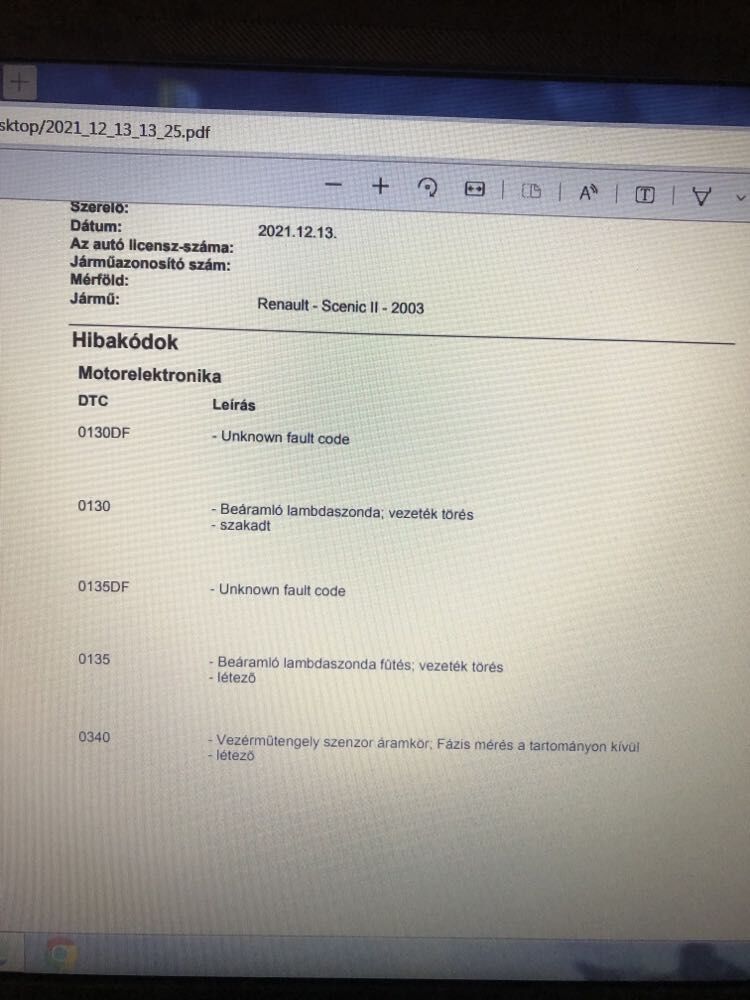 sktop/2021_12_13_13_25.pdf

Szerelő:
Dátum: 2021.12.13.
Az autó licensz-száma:
Járműazonosító szám:
Mérföld:
Jármű: Renault - Scenic II - 2003

Hibakódok

Motorelektronika

| DTC | Leírás |
|---|---|
| 0130DF | - Unknown fault code |
| 0130 | - Beáramló lambdaszonda; vezeték törés - szakadt |
| 0135DF | - Unknown fault code |
| 0135 | - Beáramló lambdaszonda fűtés; vezeték törés - létező |
| 0340 | - Vezérműtengely szenzor áramkör; Fázis mérés a tartományon kívül - létező |